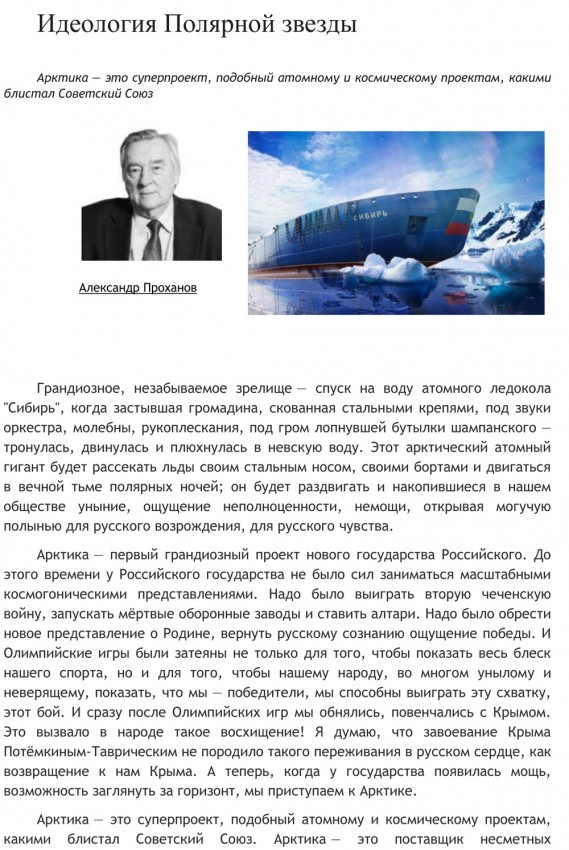 Идеология Полярной звезды

Арктика — это суперпроект, подобный атомному и космическому проектам, какими блистал Советский Союз

СИБИРЬ

Александр Проханов

Грандиозное, незабываемое зрелище — спуск на воду атомного ледокола "Сибирь", когда застывшая громадина, скованная стальными крепями, под звуки оркестра, молебны, рукоплескания, под гром лопнувшей бутылки шампанского — тронулась, двинулась и плюхнулась в невскую воду. Этот арктический атомный гигант будет рассекать льды своим стальным носом, своими бортами и двигаться в вечной тьме полярных ночей; он будет раздвигать и накопившиеся в нашем обществе уныние, ощущение неполноценности, немощи, открывая могучую полынью для русского возрождения, для русского чувства.

Арктика — первый грандиозный проект нового государства Российского. До этого времени у Российского государства не было сил заниматься масштабными космогоническими представлениями. Надо было выиграть вторую чеченскую войну, запускать мёртвые оборонные заводы и ставить алтари. Надо было обрести новое представление о Родине, вернуть русскому сознанию ощущение победы. И Олимпийские игры были затеяны не только для того, чтобы показать весь блеск нашего спорта, но и для того, чтобы нашему народу, во многом унылому и неверящему, показать, что мы — победители, мы способны выиграть эту схватку, этот бой. И сразу после Олимпийских игр мы обнялись, повенчались с Крымом. Это вызвало в народе такое восхищение! Я думаю, что завоевание Крыма Потёмкиным-Таврическим не породило такого переживания в русском сердце, как возвращение к нам Крыма. А теперь, когда у государства появилась мощь, возможность заглянуть за горизонт, мы приступаем к Арктике.

Арктика — это суперпроект, подобный атомному и космическому проектам, какими блистал Советский Союз. Арктика — это поставщик несметных